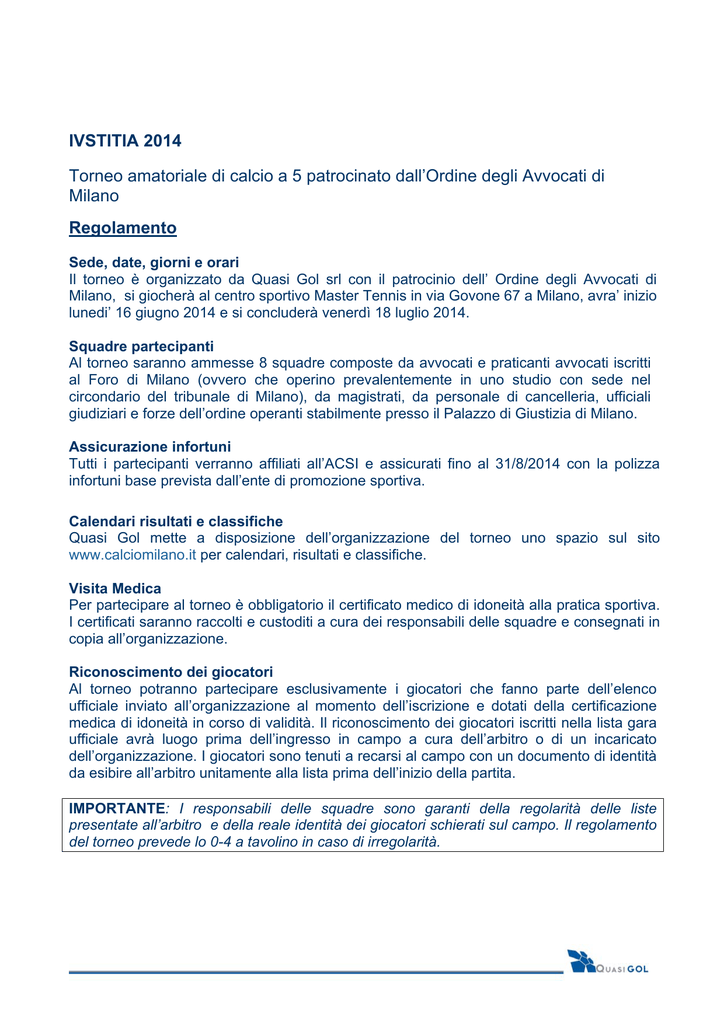 IVSTITIA 2014

Torneo amatoriale di calcio a 5 patrocinato dall'Ordine degli Avvocati di Milano

Regolamento

Sede, date, giorni e orari
Il torneo è organizzato da Quasi Gol srl con il patrocinio dell' Ordine degli Avvocati di Milano, si giocherà al centro sportivo Master Tennis in via Govone 67 a Milano, avra' inizio lunedi' 16 giugno 2014 e si concluderà venerdì 18 luglio 2014.

Squadre partecipanti
Al torneo saranno ammesse 8 squadre composte da avvocati e praticanti avvocati iscritti al Foro di Milano (ovvero che operino prevalentemente in uno studio con sede nel circondario del tribunale di Milano), da magistrati, da personale di cancelleria, ufficiali giudiziari e forze dell'ordine operanti stabilmente presso il Palazzo di Giustizia di Milano.

Assicurazione infortuni
Tutti i partecipanti verranno affiliati all'ACSI e assicurati fino al 31/8/2014 con la polizza infortuni base prevista dall'ente di promozione sportiva.

Calendari risultati e classifiche
Quasi Gol mette a disposizione dell'organizzazione del torneo uno spazio sul sito www.calciomilano.it per calendari, risultati e classifiche.

Visita Medica
Per partecipare al torneo è obbligatorio il certificato medico di idoneità alla pratica sportiva. I certificati saranno raccolti e custoditi a cura dei responsabili delle squadre e consegnati in copia all'organizzazione.

Riconoscimento dei giocatori
Al torneo potranno partecipare esclusivamente i giocatori che fanno parte dell'elenco ufficiale inviato all'organizzazione al momento dell'iscrizione e dotati della certificazione medica di idoneità in corso di validità. Il riconoscimento dei giocatori iscritti nella lista gara ufficiale avrà luogo prima dell'ingresso in campo a cura dell'arbitro o di un incaricato dell'organizzazione. I giocatori sono tenuti a recarsi al campo con un documento di identità da esibire all'arbitro unitamente alla lista prima dell'inizio della partita.

IMPORTANTE: I responsabili delle squadre sono garanti della regolarità delle liste presentate all'arbitro e della reale identità dei giocatori schierati sul campo. Il regolamento del torneo prevede lo 0-4 a tavolino in caso di irregolarità.

QUASI GOL